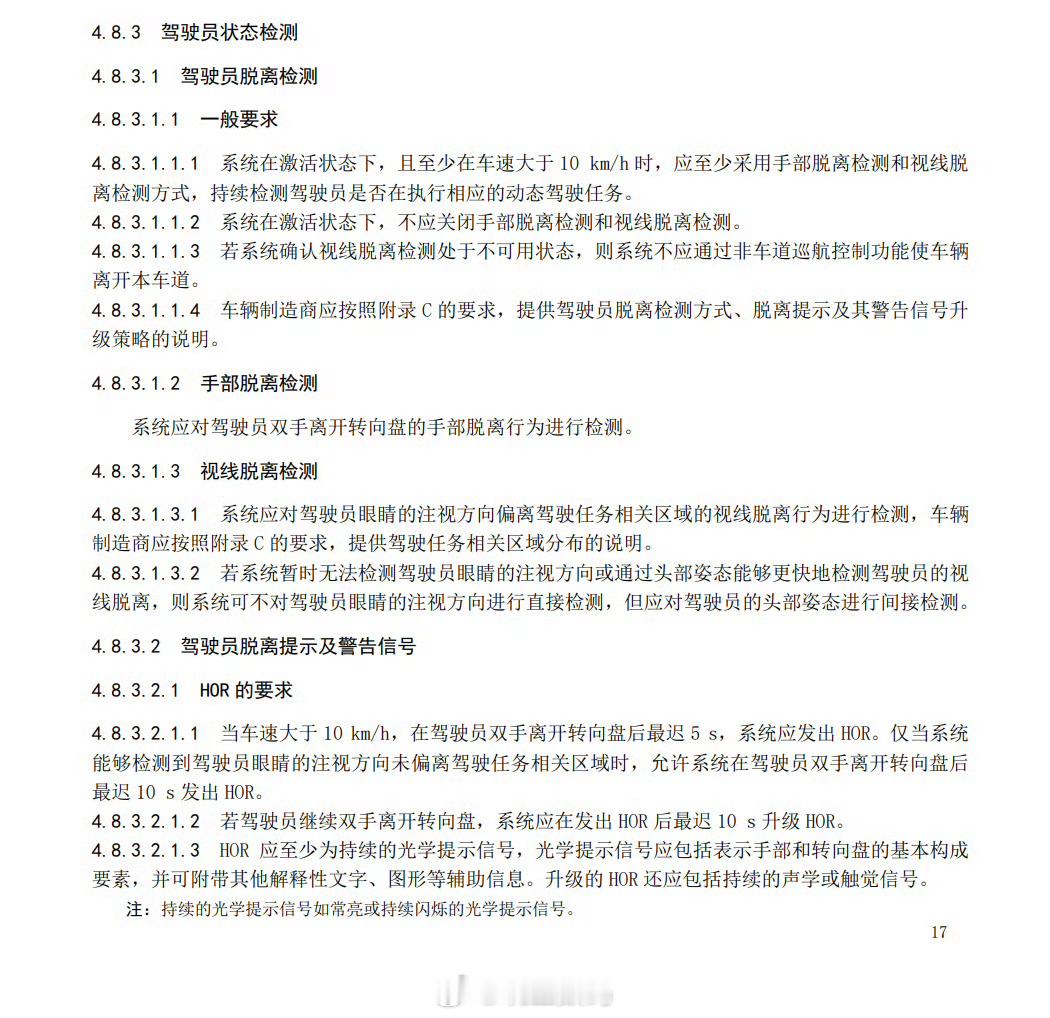 4.8.3 驾驶员状态检测

4.8.3.1 驾驶员脱离检测

4.8.3.1.1 一般要求

4.8.3.1.1.1 系统在激活状态下，且至少在车速大于 10 km/h 时，应至少采用手部脱离检测和视线脱离检测方式，持续检测驾驶员是否在执行相应的动态驾驶任务。
4.8.3.1.1.2 系统在激活状态下，不应关闭手部脱离检测和视线脱离检测。
4.8.3.1.1.3 若系统确认视线脱离检测处于不可用状态，则系统不应通过非车道巡航控制功能使车辆离开本车道。
4.8.3.1.1.4 车辆制造商应按照附录 C 的要求，提供驾驶员脱离检测方式、脱离提示及其警告信号升级策略的说明。

4.8.3.1.2 手部脱离检测

系统应对驾驶员双手离开转向盘的手部脱离行为进行检测。

4.8.3.1.3 视线脱离检测

4.8.3.1.3.1 系统应对驾驶员眼睛的注视方向偏离驾驶任务相关区域的视线脱离行为进行检测，车辆制造商应按照附录 C 的要求，提供驾驶任务相关区域分布的说明。
4.8.3.1.3.2 若系统暂时无法检测驾驶员眼睛的注视方向或通过头部姿态能够更快地检测驾驶员的视线脱离，则系统可不对驾驶员眼睛的注视方向进行直接检测，但应对驾驶员的头部姿态进行间接检测。

4.8.3.2 驾驶员脱离提示及警告信号

4.8.3.2.1 HOR 的要求

4.8.3.2.1.1 当车速大于 10 km/h，在驾驶员双手离开转向盘后最迟 5 s，系统应发出 HOR。仅当系统能够检测到驾驶员眼睛的注视方向未偏离驾驶任务相关区域时，允许系统在驾驶员双手离开转向盘后最迟 10 s 发出 HOR。
4.8.3.2.1.2 若驾驶员继续双手离开转向盘，系统应在发出 HOR 后最迟 10 s 升级 HOR。
4.8.3.2.1.3 HOR 应至少为持续的光学提示信号，光学提示信号应包括表示手部和转向盘的基本构成要素，并可附带其他解释性文字、图形等辅助信息。升级的 HOR 还应包括持续的声学或触觉信号。
注：持续的光学提示信号如常亮或持续闪烁的光学提示信号。

17